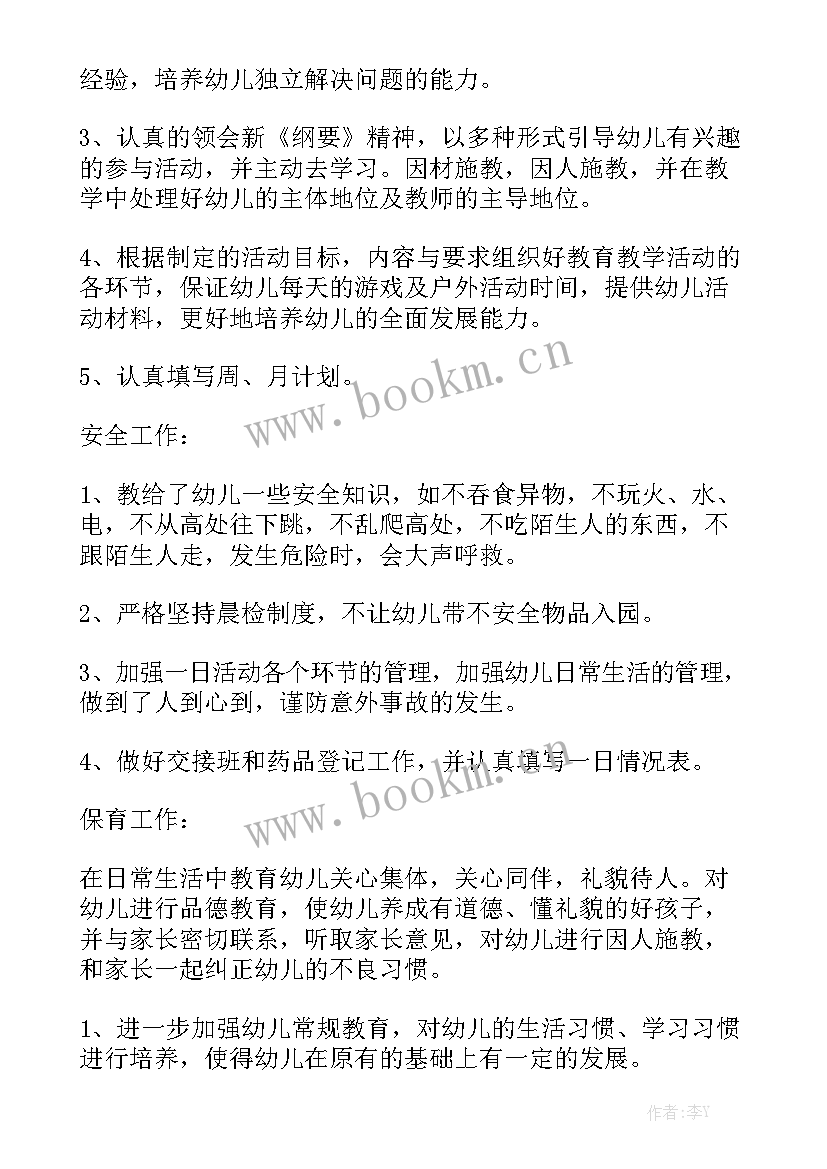 经验，培养幼儿独立解决问题的能力。

3、认真的领会新《纲要》精神，以多种形式引导幼儿有兴趣的参与活动，并主动去学习。因材施教，因人施教，并在教学中处理好幼儿的主体地位及教师的主导地位。

4、根据制定的活动目标，内容与要求组织好教育教学活动的各环节，保证幼儿每天的游戏及户外活动时间，提供幼儿活动材料，更好地培养幼儿的全面发展能力。

5、认真填写周、月计划。

www.bookm.cn

安全工作：

1、教给了幼儿一些安全知识，如不吞食异物，不玩火、水、电，不从高处往下跳，不乱爬高处，不吃陌生人的东西，不跟陌生人走，发生危险时，会大声呼救。

2、严格坚持晨检制度，不让幼儿带不安全物品入园。

3、加强一日活动各个环节的管理，加强幼儿日常生活的管理，做到了人到心到，谨防意外事故的发生。

4、做好交接班和药品登记工作，并认真填写一日情况表。

www.bookm.cn

保育工作：

在日常生活中教育幼儿关心集体，关心同伴，礼貌待人。对幼儿进行品德教育，使幼儿养成有道德、懂礼貌的好孩子，并与家长密切联系，听取家长意见，对幼儿进行因人施教，和家长一起纠正幼儿的不良习惯。

1、进一步加强幼儿常规教育，对幼儿的生活习惯、学习习惯进行培养，使得幼儿在原有的基础上有一定的发展。

作者：李Y